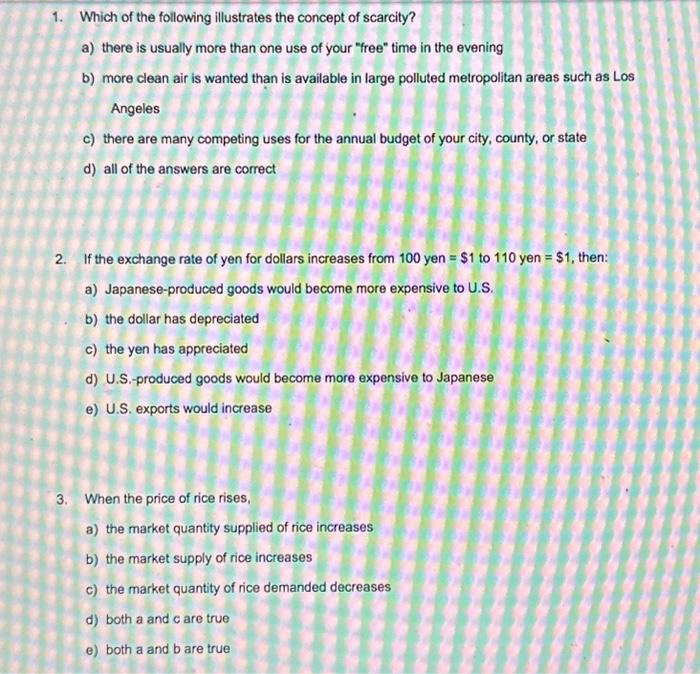 1. Which of the following illustrates the concept of scarcity?

a) there is usually more than one use of your "free" time in the evening

b) more clean air is wanted than is available in large polluted metropolitan areas such as Los Angeles

c) there are many competing uses for the annual budget of your city, county, or state

d) all of the answers are correct

2. If the exchange rate of yen for dollars increases from 100 yen = \$1 to 110 yen = \$1, then:

a) Japanese-produced goods would become more expensive to U.S.

b) the dollar has depreciated

c) the yen has appreciated

d) U.S.-produced goods would become more expensive to Japanese

e) U.S. exports would increase

3. When the price of rice rises,

a) the market quantity supplied of rice increases

b) the market supply of rice increases

c) the market quantity of rice demanded decreases

d) both a and c are true

e) both a and b are true